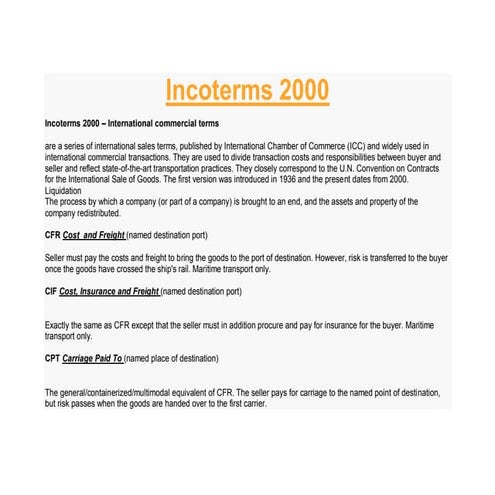 Incoterms 2000

Incoterms 2000 – International commercial terms

are a series of international sales terms, published by International Chamber of Commerce (ICC) and widely used in international commercial transactions. They are used to divide transaction costs and responsibilities between buyer and seller and reflect state-of-the-art transportation practices. They closely correspond to the U.N. Convention on Contracts for the International Sale of Goods. The first version was introduced in 1936 and the present dates from 2000.
Liquidation
The process by which a company (or part of a company) is brought to an end, and the assets and property of the company redistributed.

CFR Cost and Freight (named destination port)

Seller must pay the costs and freight to bring the goods to the port of destination. However, risk is transferred to the buyer once the goods have crossed the ship's rail. Maritime transport only.

CIF Cost, Insurance and Freight (named destination port)

Exactly the same as CFR except that the seller must in addition procure and pay for insurance for the buyer. Maritime transport only.

CPT Carriage Paid To (named place of destination)

The general/containerized/multimodal equivalent of CFR. The seller pays for carriage to the named point of destination, but risk passes when the goods are handed over to the first carrier.